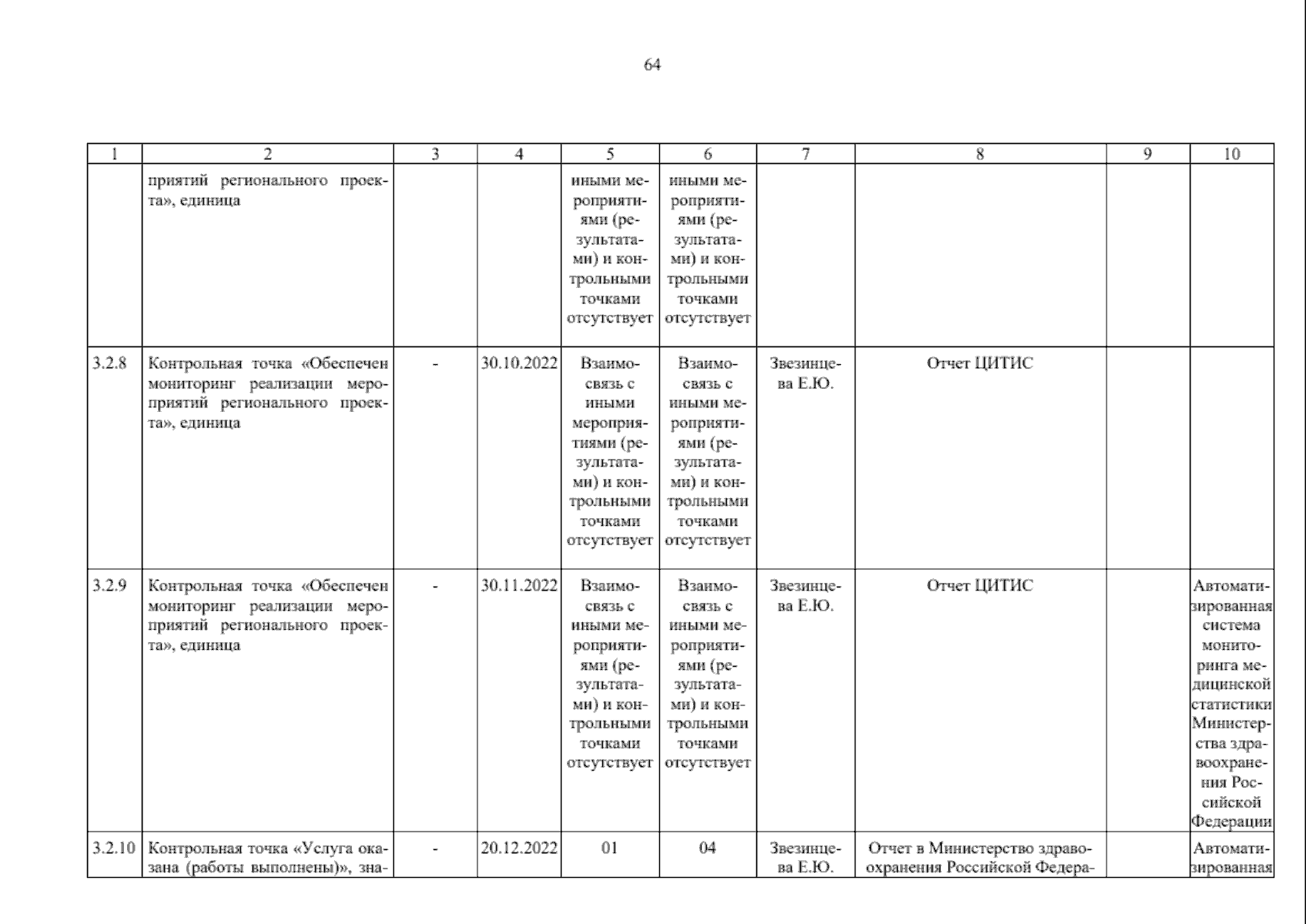 64

| 1 | 2 | 3 | 4 | 5 | 6 | 7 | 8 | 9 | 10 |
|---|---|---|---|---|---|---|---|---|---|
| | приятий регионального проекта», единица | | | иными мероприятиями (результатами) и контрольными точками отсутствует | иными мероприятиями (результатами) и контрольными точками отсутствует | | | | |
| 3.2.8 | Контрольная точка «Обеспечен мониторинг реализации мероприятий регионального проекта», единица | - | 30.10.2022 | Взаимосвязь с иными мероприятиями (результатами) и контрольными точками отсутствует | Взаимосвязь с иными мероприятиями (результатами) и контрольными точками отсутствует | Звезинцева Е.Ю. | Отчет ЦИТИС | | |
| 3.2.9 | Контрольная точка «Обеспечен мониторинг реализации мероприятий регионального проекта», единица | - | 30.11.2022 | Взаимосвязь с иными мероприятиями (результатами) и контрольными точками отсутствует | Взаимосвязь с иными мероприятиями (результатами) и контрольными точками отсутствует | Звезинцева Е.Ю. | Отчет ЦИТИС | | Автоматизированная система мониторинга медицинской статистики Министерства здравоохранения Российской Федерации |
| 3.2.10 | Контрольная точка «Услуга оказана (работы выполнены)», зна- | - | 20.12.2022 | 01 | 04 | Звезинцева Е.Ю. | Отчет в Министерство здравоохранения Российской Федера- | | Автоматизированная |